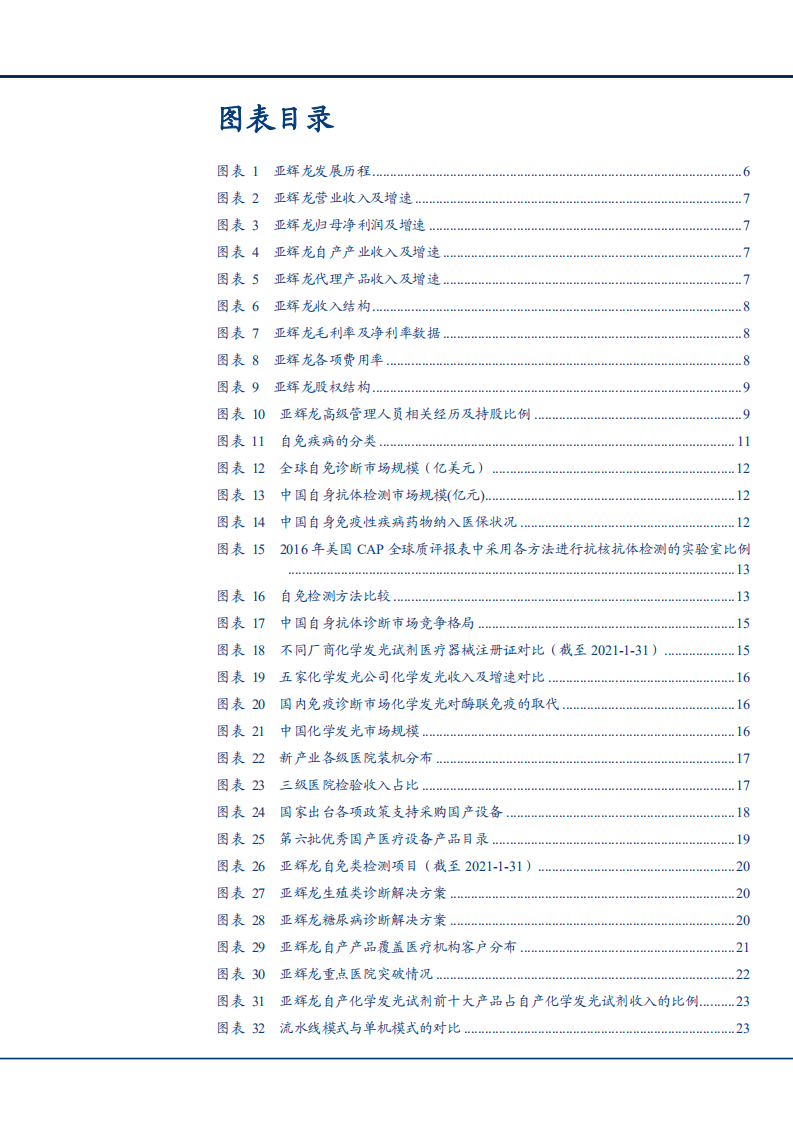 图表目录

图表 1　亚辉龙发展历程 ........ 6
图表 2　亚辉龙营业收入及增速 ........ 7
图表 3　亚辉龙归母净利润及增速 ........ 7
图表 4　亚辉龙自产产业收入及增速 ........ 7
图表 5　亚辉龙代理产品收入及增速 ........ 7
图表 6　亚辉龙收入结构 ........ 8
图表 7　亚辉龙毛利率及净利率数据 ........ 8
图表 8　亚辉龙各项费用率 ........ 8
图表 9　亚辉龙股权结构 ........ 9
图表 10　亚辉龙高级管理人员相关经历及持股比例 ........ 9
图表 11　自免疾病的分类 ........ 11
图表 12　全球自免诊断市场规模（亿美元） ........ 12
图表 13　中国自身抗体检测市场规模(亿元) ........ 12
图表 14　中国自身免疫性疾病药物纳入医保状况 ........ 12
图表 15　2016 年美国 CAP 全球质评报表中采用各方法进行抗核抗体检测的实验室比例 ........ 13
图表 16　自免检测方法比较 ........ 13
图表 17　中国自身抗体诊断市场竞争格局 ........ 15
图表 18　不同厂商化学发光试剂医疗器械注册证对比（截至 2021-1-31） ........ 15
图表 19　五家化学发光公司化学发光收入及增速对比 ........ 16
图表 20　国内免疫诊断市场化学发光对酶联免疫的取代 ........ 16
图表 21　中国化学发光市场规模 ........ 16
图表 22　新产业各级医院装机分布 ........ 17
图表 23　三级医院检验收入占比 ........ 17
图表 24　国家出台各项政策支持采购国产设备 ........ 18
图表 25　第六批优秀国产医疗设备产品目录 ........ 19
图表 26　亚辉龙自免类检测项目（截至 2021-1-31） ........ 20
图表 27　亚辉龙生殖类诊断解决方案 ........ 20
图表 28　亚辉龙糖尿病诊断解决方案 ........ 20
图表 29　亚辉龙自产产品覆盖医疗机构客户分布 ........ 21
图表 30　亚辉龙重点医院突破情况 ........ 22
图表 31　亚辉龙自产化学发光试剂前十大产品占自产化学发光试剂收入的比例 ........ 23
图表 32　流水线模式与单机模式的对比 ........ 23